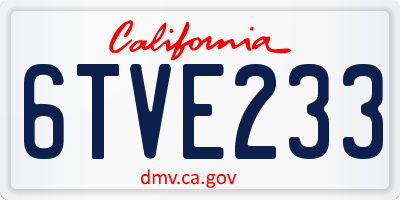 California

6TVE233

dmv.ca.gov